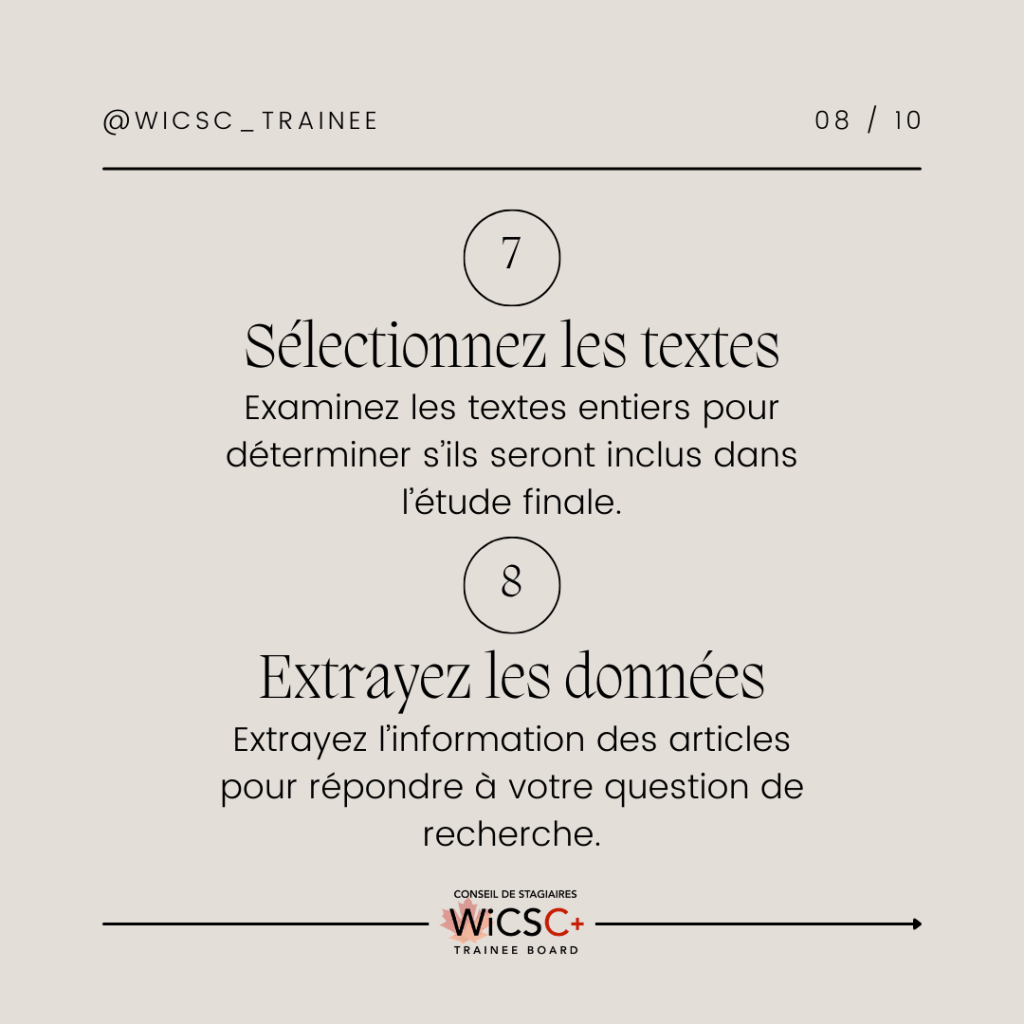 @WICSC_TRAINEE

08 / 10

7

Sélectionnez les textes

Examinez les textes entiers pour déterminer s'ils seront inclus dans l'étude finale.

8

Extrayez les données

Extrayez l'information des articles pour répondre à votre question de recherche.

CONSEIL DE STAGIAIRES
WiCSC+
TRAINEE BOARD